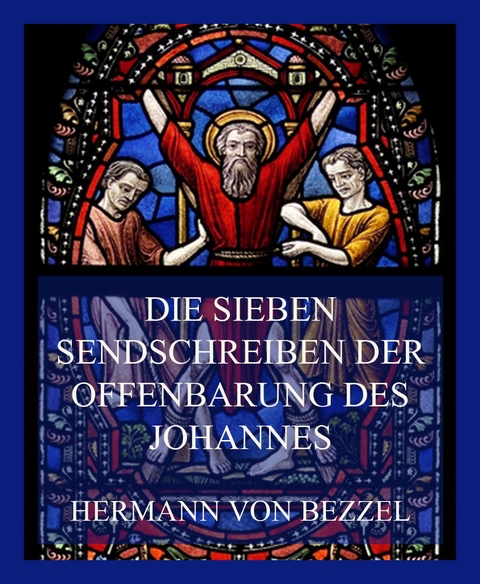 DIE SIEBEN SENDSCHREIBEN DER OFFENBARUNG DES JOHANNES

HERMANN VON BEZZEL